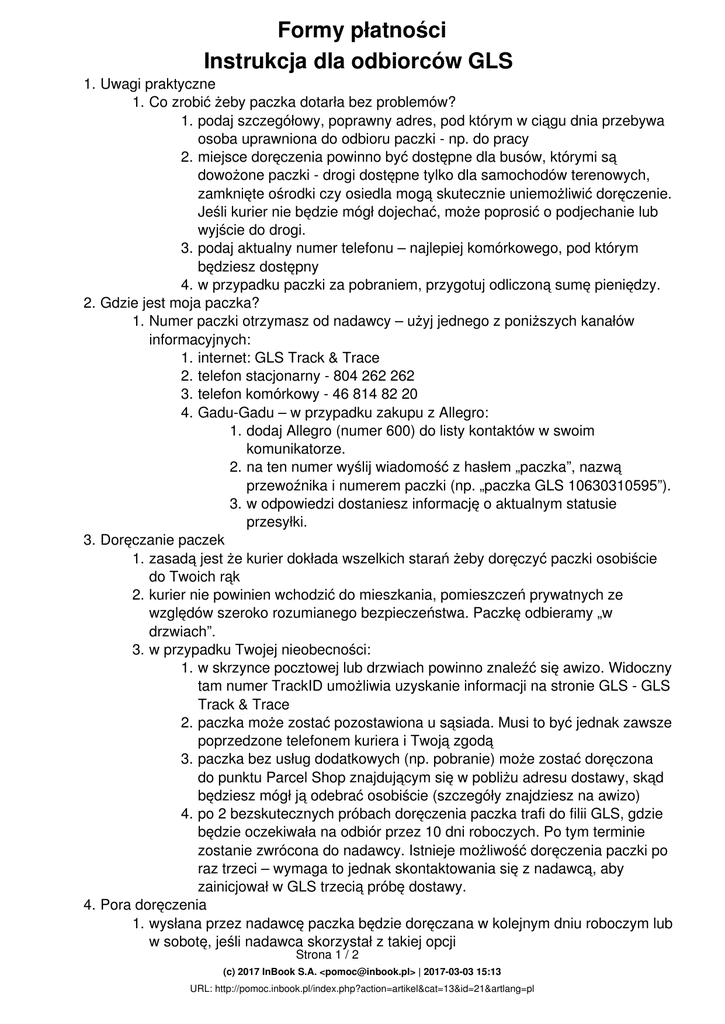 Formy płatności
Instrukcja dla odbiorców GLS

1. Uwagi praktyczne
1. Co zrobić żeby paczka dotarła bez problemów?
1. podaj szczegółowy, poprawny adres, pod którym w ciągu dnia przebywa osoba uprawniona do odbioru paczki - np. do pracy
2. miejsce doręczenia powinno być dostępne dla busów, którymi są dowożone paczki - drogi dostępne tylko dla samochodów terenowych, zamknięte ośrodki czy osiedla mogą skutecznie uniemożliwić doręczenie. Jeśli kurier nie będzie mógł dojechać, może poprosić o podjechanie lub wyjście do drogi.
3. podaj aktualny numer telefonu – najlepiej komórkowego, pod którym będziesz dostępny
4. w przypadku paczki za pobraniem, przygotuj odliczoną sumę pieniędzy.
2. Gdzie jest moja paczka?
1. Numer paczki otrzymasz od nadawcy – użyj jednego z poniższych kanałów informacyjnych:
1. internet: GLS Track & Trace
2. telefon stacjonarny - 804 262 262
3. telefon komórkowy - 46 814 82 20
4. Gadu-Gadu – w przypadku zakupu z Allegro:
1. dodaj Allegro (numer 600) do listy kontaktów w swoim komunikatorze.
2. na ten numer wyślij wiadomość z hasłem „paczka", nazwą przewoźnika i numerem paczki (np. „paczka GLS 10630310595").
3. w odpowiedzi dostaniesz informację o aktualnym statusie przesyłki.
3. Doręczanie paczek
1. zasadą jest że kurier dokłada wszelkich starań żeby doręczyć paczki osobiście do Twoich rąk
2. kurier nie powinien wchodzić do mieszkania, pomieszczeń prywatnych ze względów szeroko rozumianego bezpieczeństwa. Paczkę odbieramy „w drzwiach".
3. w przypadku Twojej nieobecności:
1. w skrzynce pocztowej lub drzwiach powinno znaleźć się awizo. Widoczny tam numer TrackID umożliwia uzyskanie informacji na stronie GLS - GLS Track & Trace
2. paczka może zostać pozostawiona u sąsiada. Musi to być jednak zawsze poprzedzone telefonem kuriera i Twoją zgodą
3. paczka bez usług dodatkowych (np. pobranie) może zostać doręczona do punktu Parcel Shop znajdującym się w pobliżu adresu dostawy, skąd będziesz mógł ją odebrać osobiście (szczegóły znajdziesz na awizo)
4. po 2 bezskutecznych próbach doręczenia paczka trafi do filii GLS, gdzie będzie oczekiwała na odbiór przez 10 dni roboczych. Po tym terminie zostanie zwrócona do nadawcy. Istnieje możliwość doręczenia paczki po raz trzeci – wymaga to jednak skontaktowania się z nadawcą, aby zainicjował w GLS trzecią próbę dostawy.
4. Pora doręczenia
1. wysłana przez nadawcę paczka będzie doręczana w kolejnym dniu roboczym lub w sobotę, jeśli nadawca skorzystał z takiej opcji

Strona 1 / 2
(c) 2017 InBook S.A. <pomoc@inbook.pl> | 2017-03-03 15:13
URL: http://pomoc.inbook.pl/index.php?action=artikel&cat=13&id=21&artlang=pl